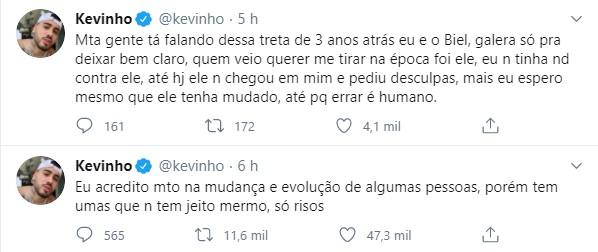 Kevinho @kevinho · 5 h
Mta gente tá falando dessa treta de 3 anos atrás eu e o Biel, galera só pra deixar bem claro, quem veio querer me tirar na época foi ele, eu n tinha nd contra ele, até hj ele n chegou em mim e pediu desculpas, mais eu espero mesmo que ele tenha mudado, até pq errar é humano.

161 172 4,1 mil

Kevinho @kevinho · 6 h
Eu acredito mto na mudança e evolução de algumas pessoas, porém tem umas que n tem jeito mermo, só risos

565 11,6 mil 47,3 mil